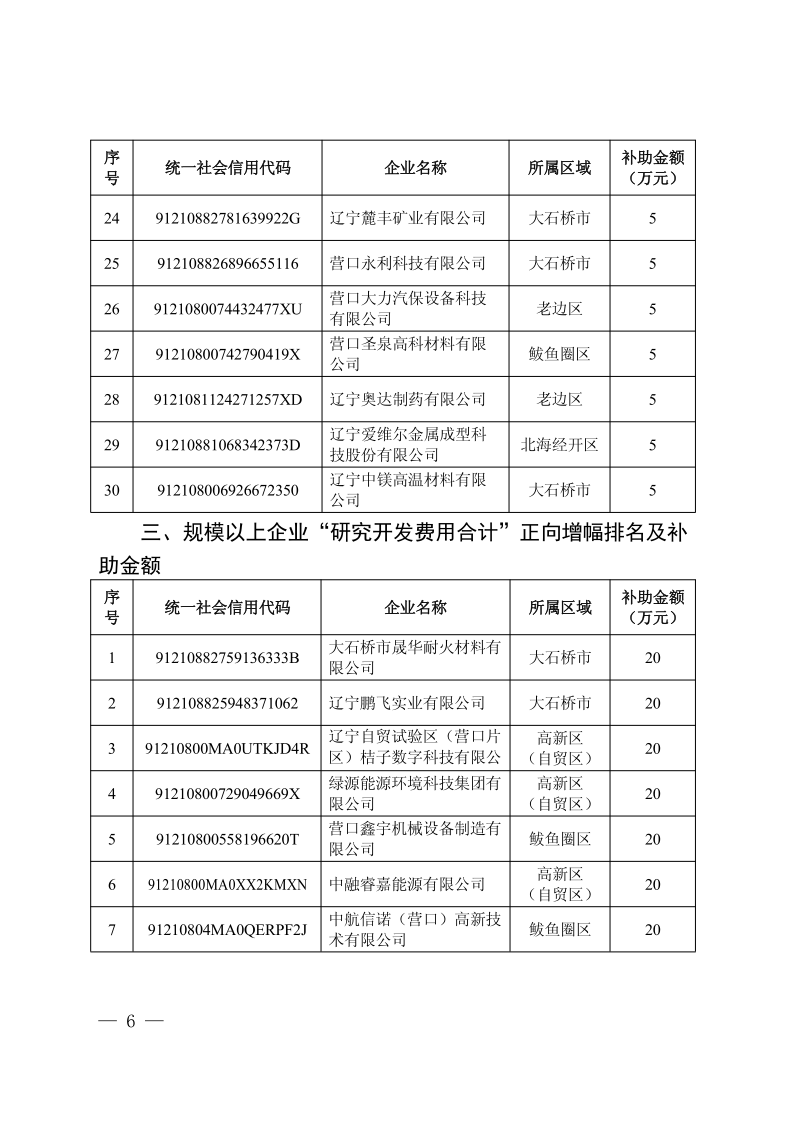 | 序号 | 统一社会信用代码 | 企业名称 | 所属区域 | 补助金额（万元） |
|---|---|---|---|---|
| 24 | 91210882781639922G | 辽宁麓丰矿业有限公司 | 大石桥市 | 5 |
| 25 | 912108826896655116 | 营口永利科技有限公司 | 大石桥市 | 5 |
| 26 | 9121080074432477XU | 营口大力汽保设备科技有限公司 | 老边区 | 5 |
| 27 | 91210800742790419X | 营口圣泉高科材料有限公司 | 鲅鱼圈区 | 5 |
| 28 | 9121081124271257XD | 辽宁奥达制药有限公司 | 老边区 | 5 |
| 29 | 91210881068342373D | 辽宁爱维尔金属成型科技股份有限公司 | 北海经开区 | 5 |
| 30 | 912108006926672350 | 辽宁中镁高温材料有限公司 | 大石桥市 | 5 |

三、规模以上企业“研究开发费用合计”正向增幅排名及补助金额

| 序号 | 统一社会信用代码 | 企业名称 | 所属区域 | 补助金额（万元） |
|---|---|---|---|---|
| 1 | 91210882759136333B | 大石桥市晟华耐火材料有限公司 | 大石桥市 | 20 |
| 2 | 912108825948371062 | 辽宁鹏飞实业有限公司 | 大石桥市 | 20 |
| 3 | 91210800MA0UTKJD4R | 辽宁自贸试验区（营口片区）桔子数字科技有限公 | 高新区（自贸区） | 20 |
| 4 | 91210800729049669X | 绿源能源环境科技集团有限公司 | 高新区（自贸区） | 20 |
| 5 | 91210800558196620T | 营口鑫宇机械设备制造有限公司 | 鲅鱼圈区 | 20 |
| 6 | 91210800MA0XX2KMXN | 中融睿嘉能源有限公司 | 高新区（自贸区） | 20 |
| 7 | 91210804MA0QERPF2J | 中航信诺（营口）高新技术有限公司 | 鲅鱼圈区 | 20 |

— 6 —